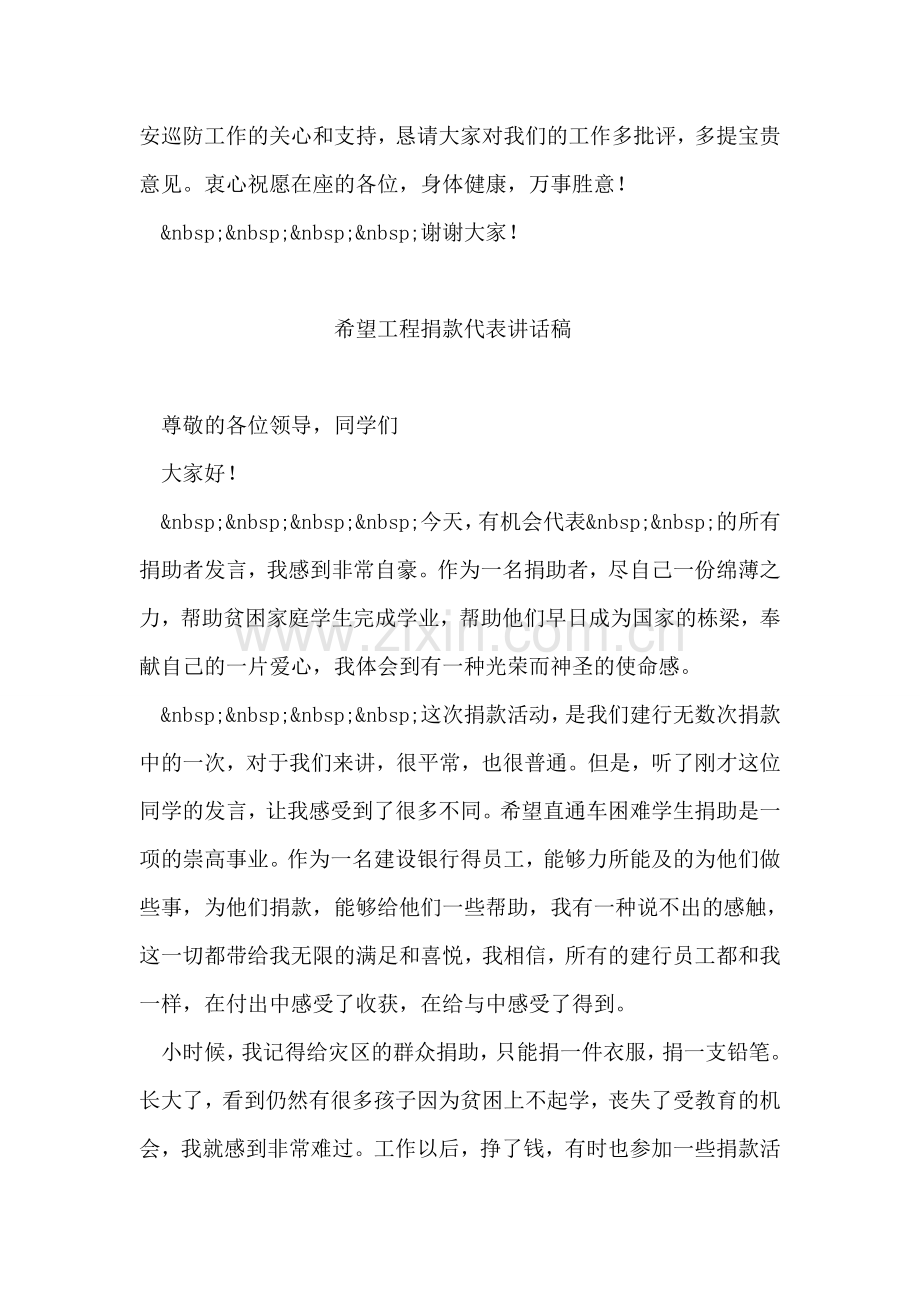 安巡防工作的关心和支持，恳请大家对我们的工作多批评，多提宝贵意见。衷心祝愿在座的各位，身体健康，万事胜意！

&nbsp;&nbsp;&nbsp;&nbsp;谢谢大家！

希望工程捐款代表讲话稿

尊敬的各位领导，同学们

大家好！

&nbsp;&nbsp;&nbsp;&nbsp;今天，有机会代表&nbsp;&nbsp;的所有捐助者发言，我感到非常自豪。作为一名捐助者，尽自己一份绵薄之力，帮助贫困家庭学生完成学业，帮助他们早日成为国家的栋梁，奉献自己的一片爱心，我体会到有一种光荣而神圣的使命感。

&nbsp;&nbsp;&nbsp;&nbsp;这次捐款活动，是我们建行无数次捐款中的一次，对于我们来讲，很平常，也很普通。但是，听了刚才这位同学的发言，让我感受到了很多不同。希望直通车困难学生捐助是一项的崇高事业。作为一名建设银行得员工，能够力所能及的为他们做些事，为他们捐款，能够给他们一些帮助，我有一种说不出的感触，这一切都带给我无限的满足和喜悦，我相信，所有的建行员工都和我一样，在付出中感受了收获，在给与中感受了得到。

小时候，我记得给灾区的群众捐助，只能捐一件衣服，捐一支铅笔。长大了，看到仍然有很多孩子因为贫困上不起学，丧失了受教育的机会，我就感到非常难过。工作以后，挣了钱，有时也参加一些捐款活

www.zixin.com.cn